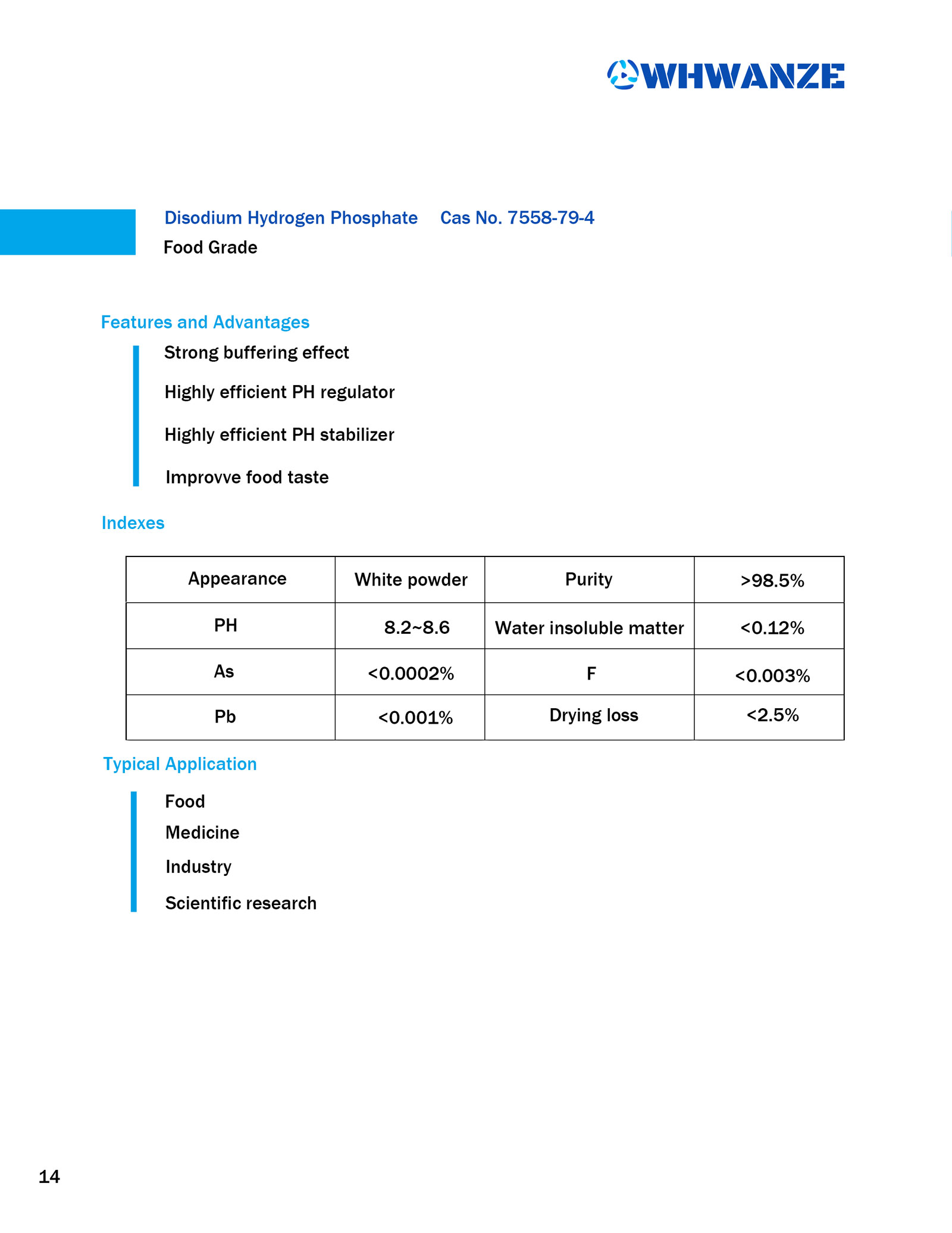 WHWANZE

Disodium Hydrogen Phosphate Cas No. 7558-79-4
Food Grade

Features and Advantages

Strong buffering effect

Highly efficient PH regulator

Highly efficient PH stabilizer

Improvve food taste

Indexes

| Appearance | White powder | Purity | >98.5% |
|---|---|---|---|
| PH | 8.2~8.6 | Water insoluble matter | <0.12% |
| As | <0.0002% | F | <0.003% |
| Pb | <0.001% | Drying loss | <2.5% |

Typical Application

Food
Medicine
Industry
Scientific research

14